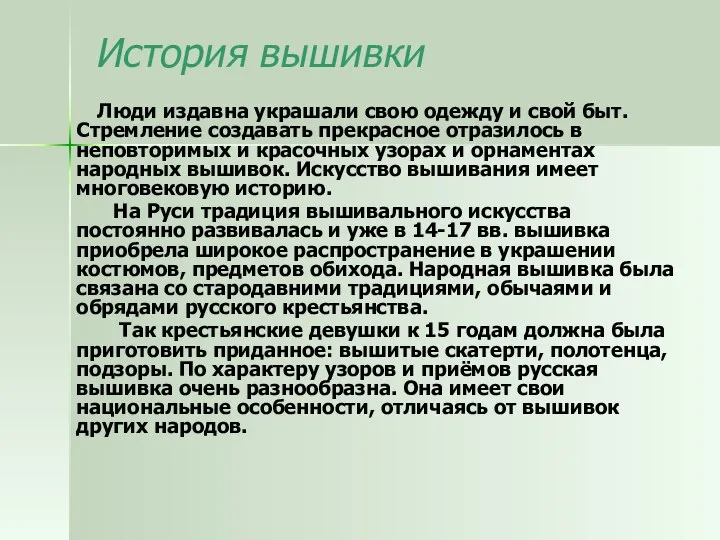 История вышивки

Люди издавна украшали свою одежду и свой быт. Стремление создавать прекрасное отразилось в неповторимых и красочных узорах и орнаментах народных вышивок. Искусство вышивания имеет многовековую историю.

На Руси традиция вышивального искусства постоянно развивалась и уже в 14-17 вв. вышивка приобрела широкое распространение в украшении костюмов, предметов обихода. Народная вышивка была связана со стародавними традициями, обычаями и обрядами русского крестьянства.

Так крестьянские девушки к 15 годам должна была приготовить приданное: вышитые скатерти, полотенца, подзоры. По характеру узоров и приёмов русская вышивка очень разнообразна. Она имеет свои национальные особенности, отличаясь от вышивок других народов.